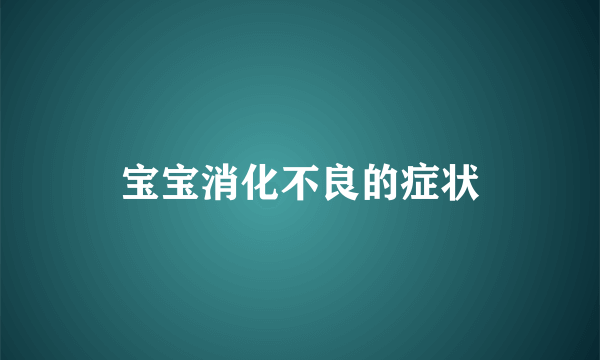 宝宝消化不良的症状